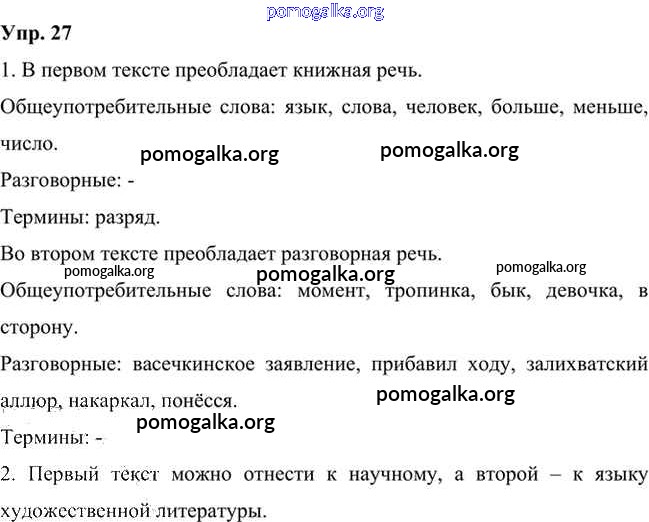 pomogalka.org
Упр. 27

1. В первом тексте преобладает книжная речь.

Общеупотребительные слова: язык, слова, человек, больше, меньше, число.

pomogalka.org pomogalka.org

Разговорные: -

Термины: разряд.

Во втором тексте преобладает разговорная речь.

pomogalka.org pomogalka.org pomogalka.org

Общеупотребительные слова: момент, тропинка, бык, девочка, в сторону.

Разговорные: васечкинское заявление, прибавил ходу, залихватский аллюр, накаркал, понёсся.

pomogalka.org
pomogalka.org

Термины: -

2. Первый текст можно отнести к научному, а второй – к языку художественной литературы.